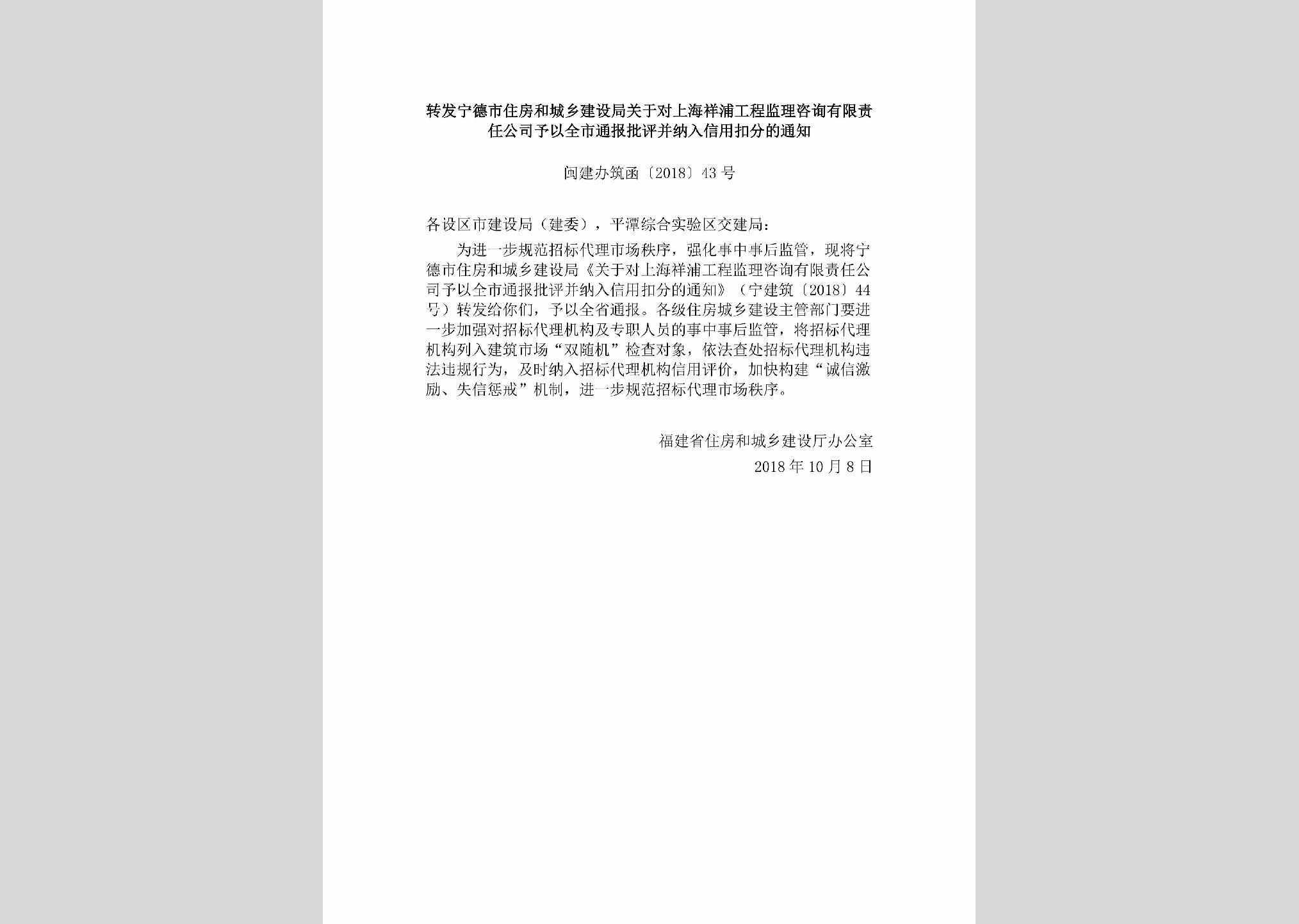 转发宁德市住房和城乡建设局关于对上海祥浦工程监理咨询有限责任公司予以全市通报批评并纳入信用扣分的通知

闽建办筑函〔2018〕43号

各设区市建设局（建委），平潭综合实验区交建局：

为进一步规范招标代理市场秩序，强化事中事后监管，现将宁德市住房和城乡建设局《关于对上海祥浦工程监理咨询有限责任公司予以全市通报批评并纳入信用扣分的通知》（宁建筑〔2018〕44号）转发给你们，予以全省通报。各级住房城乡建设主管部门要进一步加强对招标代理机构及专职人员的事中事后监管，将招标代理机构列入建筑市场“双随机”检查对象，依法查处招标代理机构违法违规行为，及时纳入招标代理机构信用评价，加快构建“诚信激励、失信惩戒”机制，进一步规范招标代理市场秩序。

福建省住房和城乡建设厅办公室
2018年10月8日